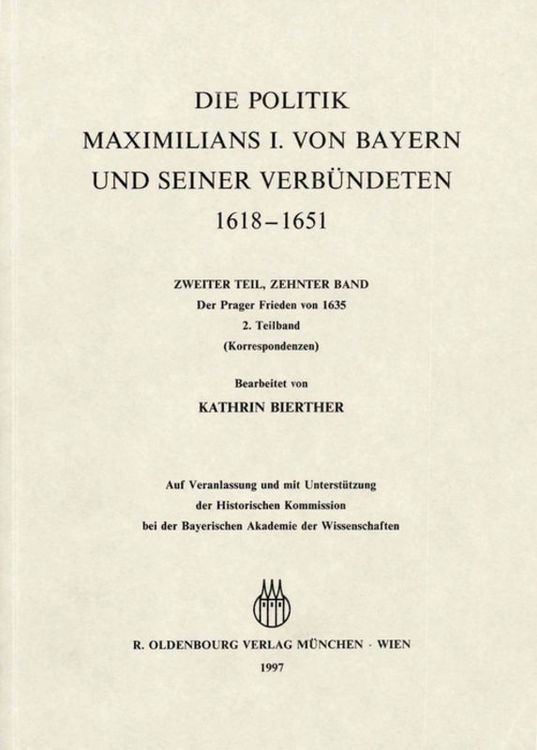 DIE POLITIK
MAXIMILIANS I. VON BAYERN
UND SEINER VERBÜNDETEN
1618–1651

ZWEITER TEIL, ZEHNTER BAND
Der Prager Frieden von 1635
2. Teilband
(Korrespondenzen)

Bearbeitet von
KATHRIN BIERTHER

Auf Veranlassung und mit Unterstützung
der Historischen Kommission
bei der Bayerischen Akademie der Wissenschaften

R. OLDENBOURG VERLAG MÜNCHEN · WIEN
1997